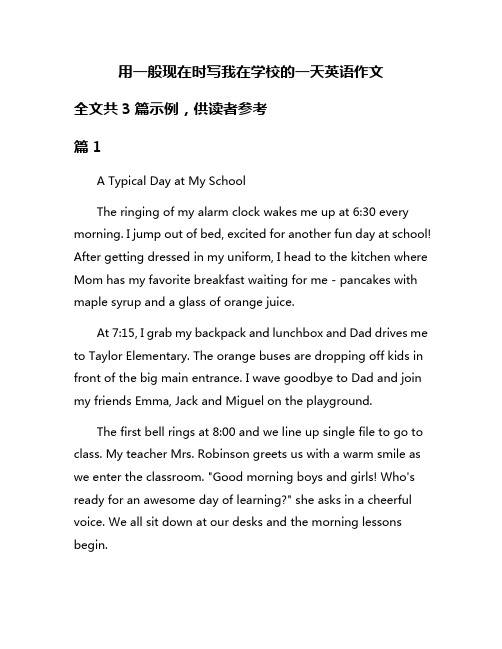 用一般现在时写我在学校的一天英语作文

全文共 3 篇示例，供读者参考

篇 1

A Typical Day at My School

The ringing of my alarm clock wakes me up at 6:30 every morning. I jump out of bed, excited for another fun day at school! After getting dressed in my uniform, I head to the kitchen where Mom has my favorite breakfast waiting for me - pancakes with maple syrup and a glass of orange juice.

At 7:15, I grab my backpack and lunchbox and Dad drives me to Taylor Elementary. The orange buses are dropping off kids in front of the big main entrance. I wave goodbye to Dad and join my friends Emma, Jack and Miguel on the playground.

The first bell rings at 8:00 and we line up single file to go to class. My teacher Mrs. Robinson greets us with a warm smile as we enter the classroom. "Good morning boys and girls! Who's ready for an awesome day of learning?" she asks in a cheerful voice. We all sit down at our desks and the morning lessons begin.